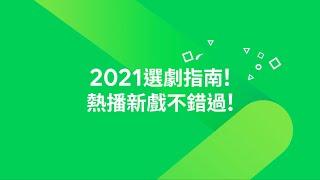 2021選劇指南!
熱播新戲不錯過!